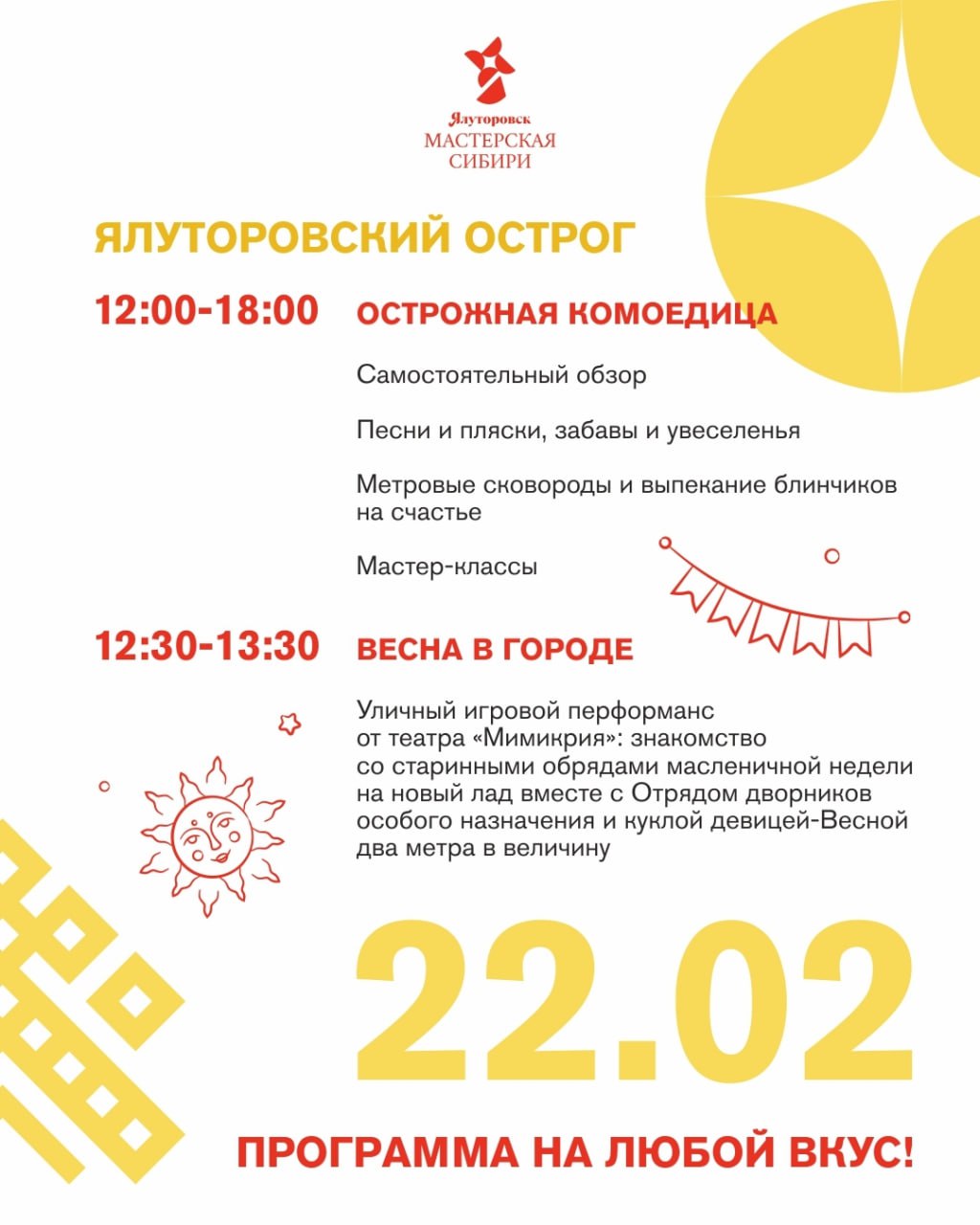 Ялуторовск
МАСТЕРСКАЯ
СИБИРИ

ЯЛУТОРОВСКИЙ ОСТРОГ

12:00-18:00 ОСТРОЖНАЯ КОМОЕДИЦА

Самостоятельный обзор

Песни и пляски, забавы и увеселенья

Метровые сковороды и выпекание блинчиков на счастье

Мастер-классы

12:30-13:30 ВЕСНА В ГОРОДЕ

Уличный игровой перформанс от театра «Мимикрия»: знакомство со старинными обрядами масленичной недели на новый лад вместе с Отрядом дворников особого назначения и куклой девицей-Весной два метра в величину

22.02

ПРОГРАММА НА ЛЮБОЙ ВКУС!